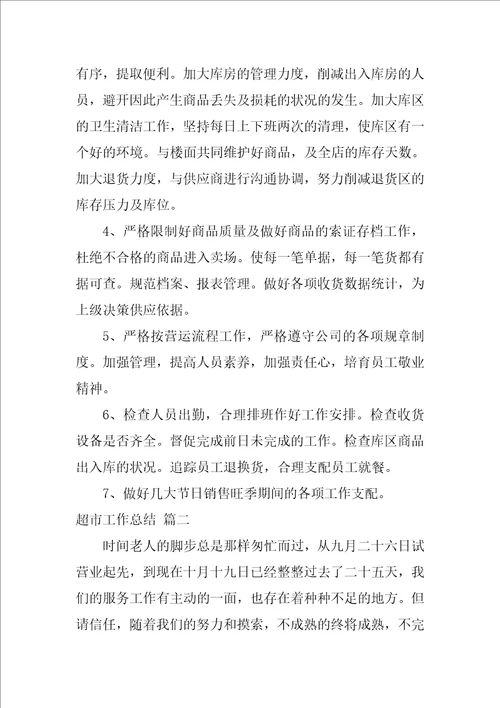 有序，提取便利。加大库房的管理力度，削减出入库房的人员，避开因此产生商品丢失及损耗的状况的发生。加大库区的卫生清洁工作，坚持每日上下班两次的清理，使库区有一个好的环境。与楼面共同维护好商品，及全店的库存天数。加大退货力度，与供应商进行沟通协调，努力削减退货区的库存压力及库位。

4、严格限制好商品质量及做好商品的索证存档工作，杜绝不合格的商品进入卖场。使每一笔单据，每一笔货都有据可查。规范档案、报表管理。做好各项收货数据统计，为上级决策供应依据。

5、严格按营运流程工作，严格遵守公司的各项规章制度。加强管理，提高人员素养，加强责任心，培育员工敬业精神。

6、检查人员出勤，合理排班作好工作安排。检查收货设备是否齐全。督促完成前日未完成的工作。检查库区商品出入库的状况。追踪员工退换货，合理支配员工就餐。

7、做好几大节日销售旺季期间的各项工作支配。

超市工作总结 篇二

时间老人的脚步总是那样匆忙而过，从九月二十六日试营业起先，到现在十月十九日已经整整过去了二十五天，我们的服务工作有主动的一面，也存在着种种不足的地方。但请信任，随着我们的努力和摸索，不成熟的终将成熟，不完